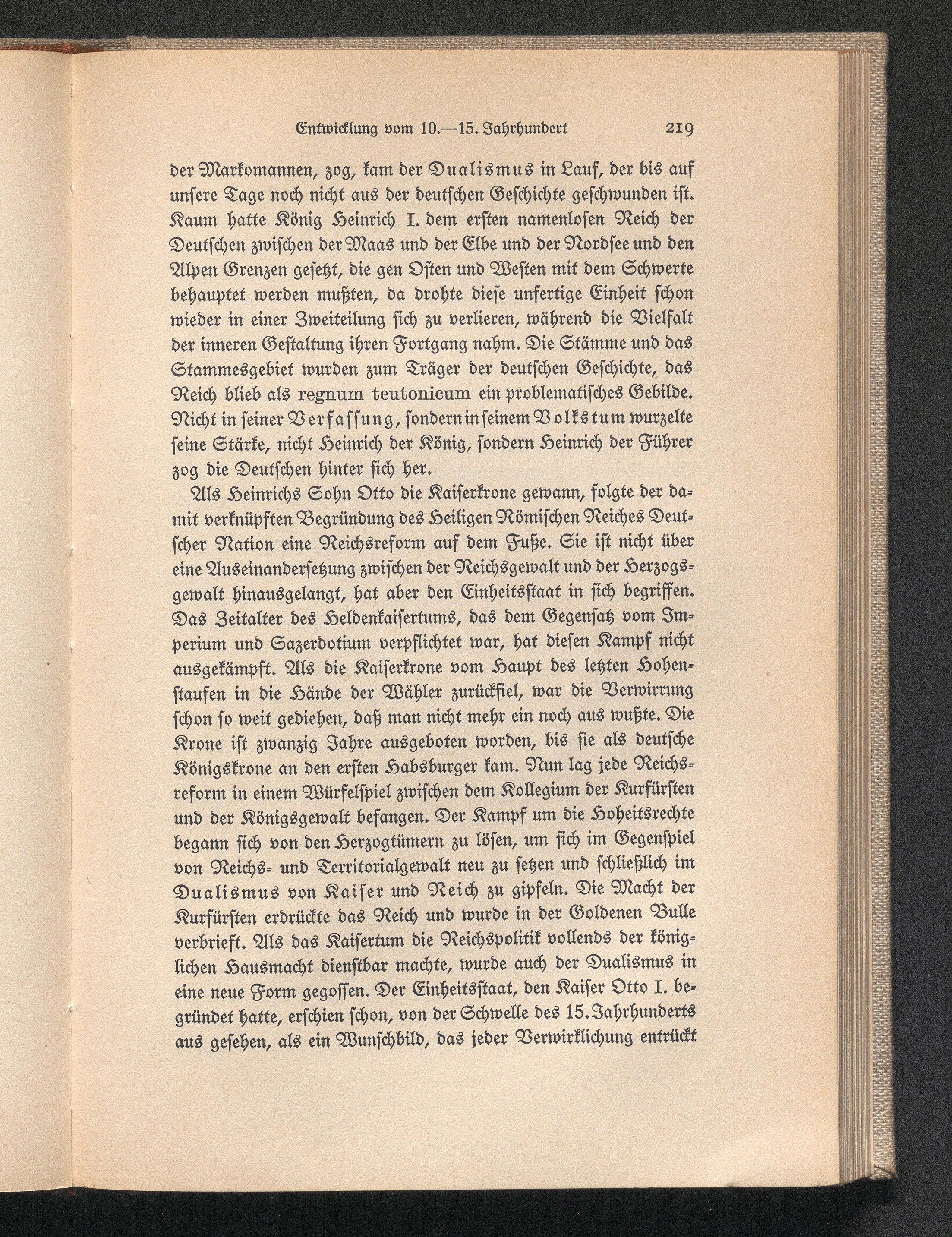 Entwicklung vom 10.—15. Jahrhundert 219

der Markomannen, zog, kam der Dualismus in Lauf, der bis auf unsere Tage noch nicht aus der deutschen Geschichte geschwunden ist. Kaum hatte König Heinrich I. dem ersten namenlosen Reich der Deutschen zwischen der Maas und der Elbe und der Nordsee und den Alpen Grenzen gesetzt, die gen Osten und Westen mit dem Schwerte behauptet werden mußten, da drohte diese unfertige Einheit schon wieder in einer Zweiteilung sich zu verlieren, während die Vielfalt der inneren Gestaltung ihren Fortgang nahm. Die Stämme und das Stammesgebiet wurden zum Träger der deutschen Geschichte, das Reich blieb als regnum teutonicum ein problematisches Gebilde. Nicht in seiner Verfassung, sondern in seinem Volkstum wurzelte seine Stärke, nicht Heinrich der König, sondern Heinrich der Führer zog die Deutschen hinter sich her.

Als Heinrichs Sohn Otto die Kaiserkrone gewann, folgte der damit verknüpften Begründung des Heiligen Römischen Reiches Deutscher Nation eine Reichsreform auf dem Fuße. Sie ist nicht über eine Auseinandersetzung zwischen der Reichsgewalt und der Herzogsgewalt hinausgelangt, hat aber den Einheitsstaat in sich begriffen. Das Zeitalter des Heldenkaisertums, das dem Gegensatz vom Imperium und Sazerdotium verpflichtet war, hat diesen Kampf nicht ausgekämpft. Als die Kaiserkrone vom Haupt des letzten Hohenstaufen in die Hände der Wähler zurückfiel, war die Verwirrung schon so weit gediehen, daß man nicht mehr ein noch aus wußte. Die Krone ist zwanzig Jahre ausgeboten worden, bis sie als deutsche Königskrone an den ersten Habsburger kam. Nun lag jede Reichsreform in einem Würfelspiel zwischen dem Kollegium der Kurfürsten und der Königsgewalt befangen. Der Kampf um die Hoheitsrechte begann sich von den Herzogtümern zu lösen, um sich im Gegenspiel von Reichs- und Territorialgewalt neu zu setzen und schließlich im Dualismus von Kaiser und Reich zu gipfeln. Die Macht der Kurfürsten erdrückte das Reich und wurde in der Goldenen Bulle verbrieft. Als das Kaisertum die Reichspolitik vollends der königlichen Hausmacht dienstbar machte, wurde auch der Dualismus in eine neue Form gegossen. Der Einheitsstaat, den Kaiser Otto I. begründet hatte, erschien schon, von der Schwelle des 15. Jahrhunderts aus gesehen, als ein Wunschbild, das jeder Verwirklichung entrückt